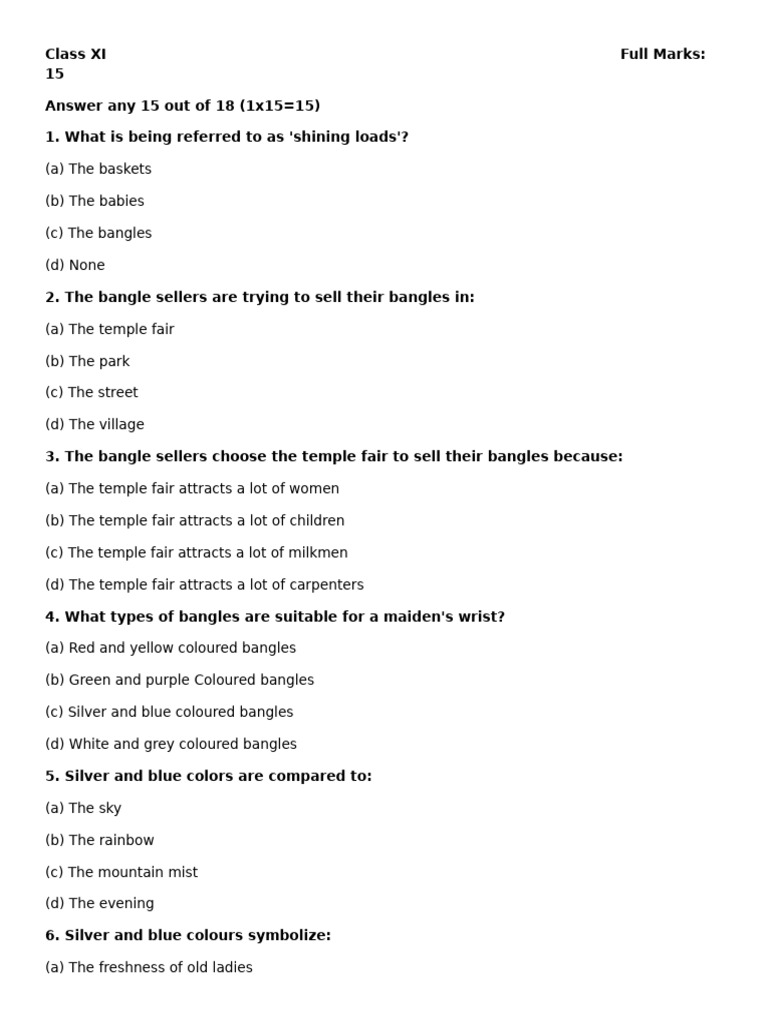 Class XI Full Marks: 15

Answer any 15 out of 18 (1x15=15)

1. What is being referred to as 'shining loads'?

(a) The baskets

(b) The babies

(c) The bangles

(d) None

2. The bangle sellers are trying to sell their bangles in:

(a) The temple fair

(b) The park

(c) The street

(d) The village

3. The bangle sellers choose the temple fair to sell their bangles because:

(a) The temple fair attracts a lot of women

(b) The temple fair attracts a lot of children

(c) The temple fair attracts a lot of milkmen

(d) The temple fair attracts a lot of carpenters

4. What types of bangles are suitable for a maiden's wrist?

(a) Red and yellow coloured bangles

(b) Green and purple Coloured bangles

(c) Silver and blue coloured bangles

(d) White and grey coloured bangles

5. Silver and blue colors are compared to:

(a) The sky

(b) The rainbow

(c) The mountain mist

(d) The evening

6. Silver and blue colours symbolize:

(a) The freshness of old ladies